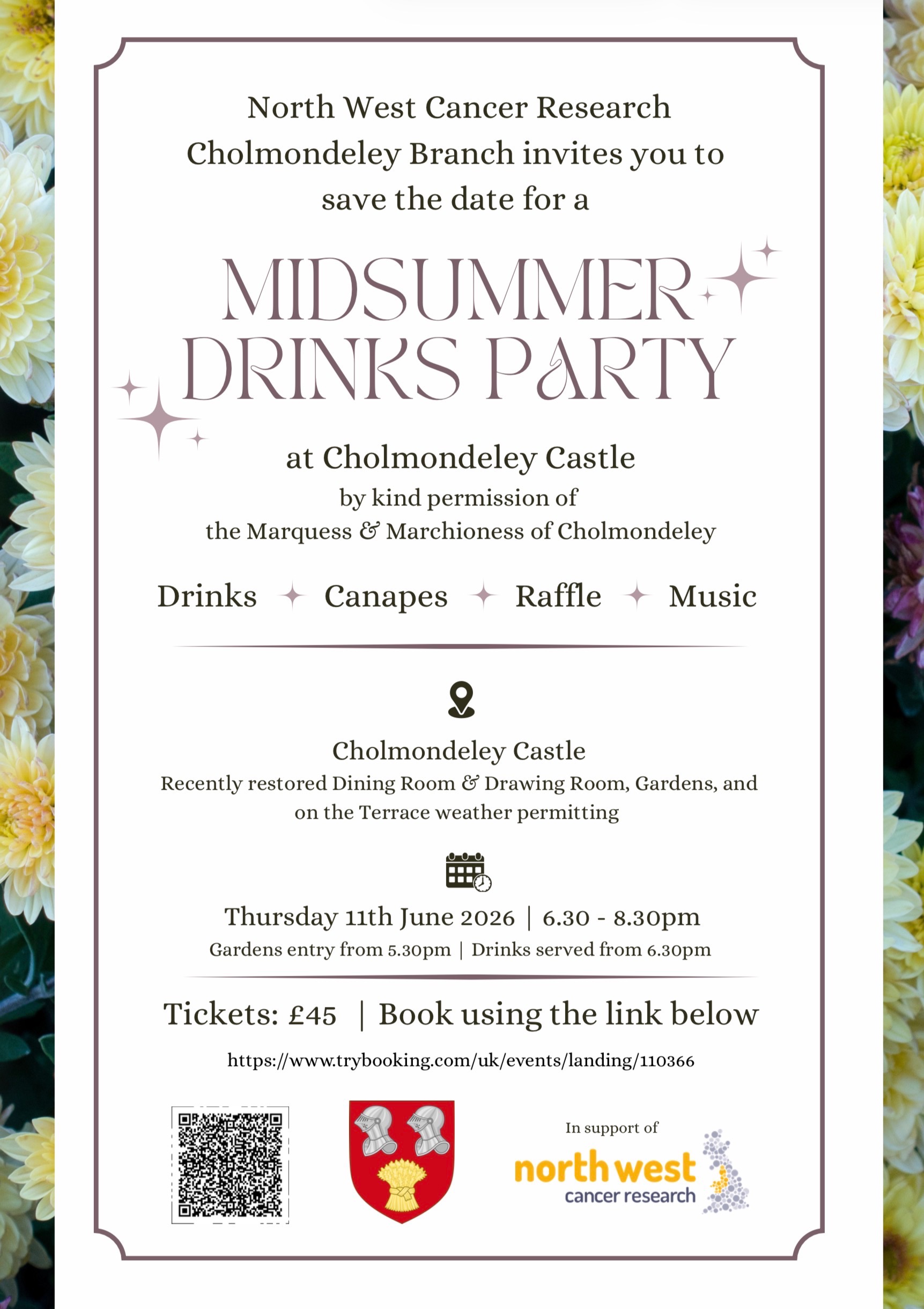 North West Cancer Research Cholmondeley Branch invites you to save the date for a

MIDSUMMER DRINKS PARTY

at Cholmondeley Castle
by kind permission of
the Marquess & Marchioness of Cholmondeley

Drinks Canapes Raffle Music

Cholmondeley Castle
Recently restored Dining Room & Drawing Room, Gardens, and on the Terrace weather permitting

Thursday 11th June 2026 | 6.30 - 8.30pm
Gardens entry from 5.30pm | Drinks served from 6.30pm

Tickets: £45 | Book using the link below

https://www.trybooking.com/uk/events/landing/110366

In support of
north west
cancer research